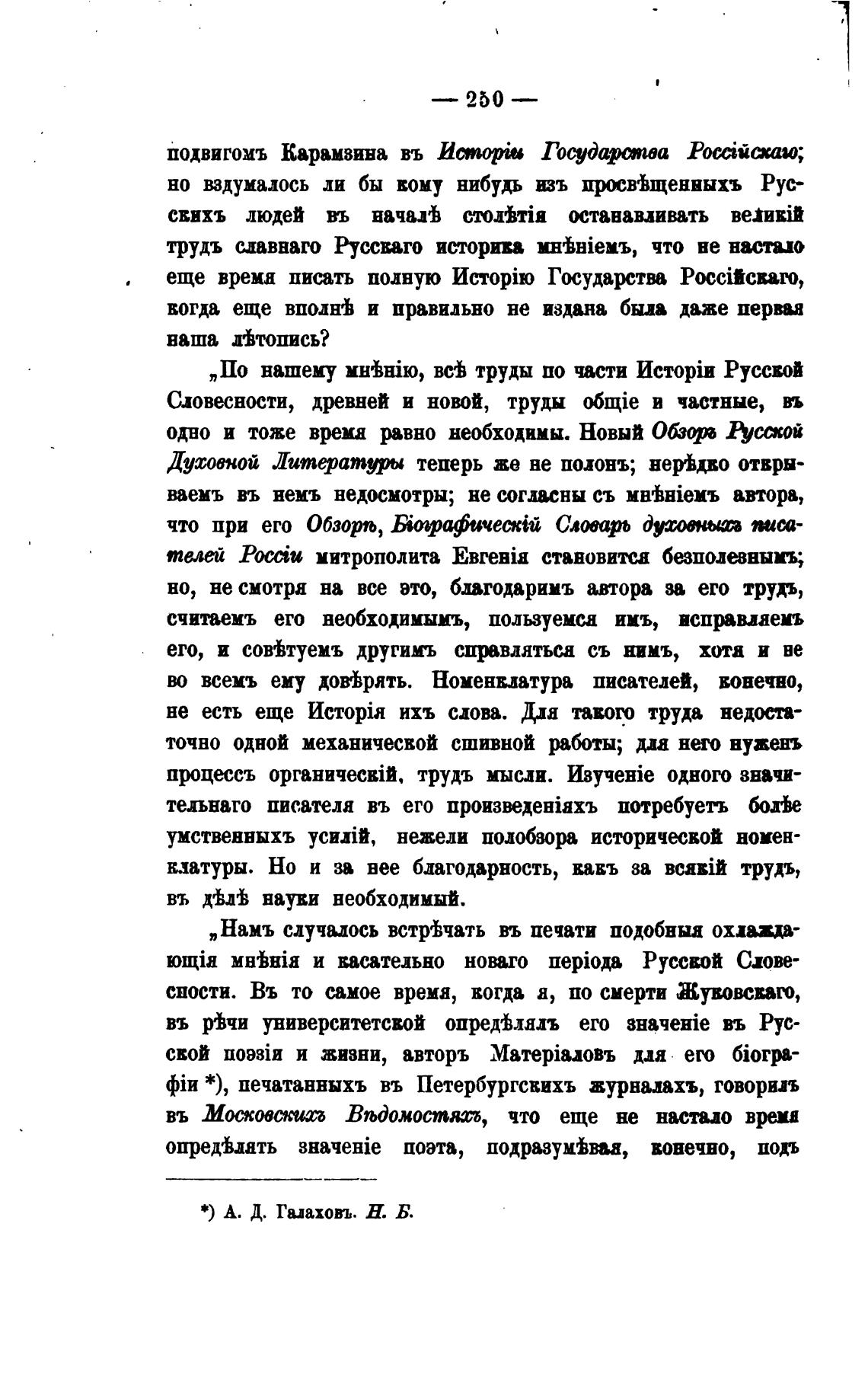 — 250 —

подвигомъ Карамзина въ Исторіи Государства Россійскаго; но вздумалось ли бы кому нибудь изъ просвѣщенныхъ Русскихъ людей въ началѣ столѣтія останавливать великій трудъ славнаго Русскаго историка мнѣніемъ, что не настало еще время писать полную Исторію Государства Россійскаго, когда еще вполнѣ и правильно не издана была даже первая наша лѣтопись?

„По нашему мнѣнію, всѣ труды по части Исторіи Русской Словесности, древней и новой, труды общіе и частные, въ одно и тоже время равно необходимы. Новый Обзоръ Русской Духовной Литературы теперь же не полонъ; нерѣдко открываемъ въ немъ недосмотры; не согласны съ мнѣніемъ автора, что при его Обзорѣ, Біографическій Словарь духовныхъ писателей Россіи митрополита Евгенія становится безполезнымъ; но, не смотря на все это, благодаримъ автора за его трудъ, считаемъ его необходимымъ, пользуемся имъ, исправляемъ его, и совѣтуемъ другимъ справляться съ нимъ, хотя и не во всемъ ему довѣрять. Номенклатура писателей, конечно, не есть еще Исторія ихъ слова. Для такого труда недостаточно одной механической сшивной работы; для него нуженъ процессъ органическій, трудъ мысли. Изученіе одного значительнаго писателя въ его произведеніяхъ потребуетъ болѣе умственныхъ усилій, нежели полобзора исторической номенклатуры. Но и за нее благодарность, какъ за всякій трудъ, въ дѣлѣ науки необходимый.

„Намъ случалось встрѣчать въ печати подобныя охлаждающія мнѣнія и касательно новаго періода Русской Словесности. Въ то самое время, когда я, по смерти Жуковскаго, въ рѣчи университетской опредѣлялъ его значеніе въ Русской поэзіи и жизни, авторъ Матеріаловъ для его біографіи *), печатанныхъ въ Петербургскихъ журналахъ, говорилъ въ Московскихъ Вѣдомостяхъ, что еще не настало время опредѣлять значеніе поэта, подразумѣвая, конечно, подъ

*) А. Д. Галаховъ. Н. Б.